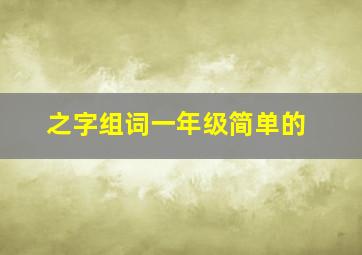 之字组词一年级简单的